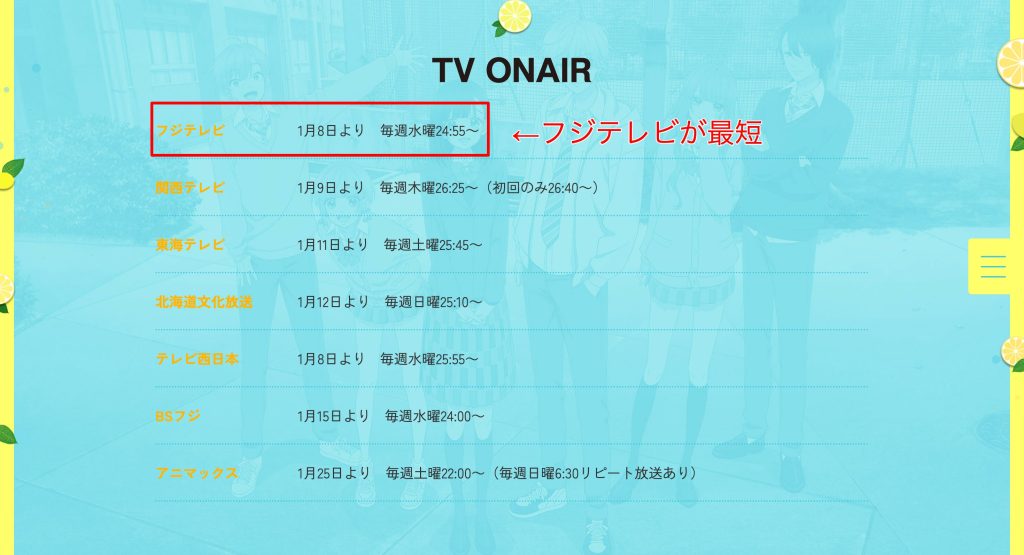 TV ONAIR

フジテレビ　1月8日より　毎週水曜24:55〜　←フジテレビが最短

関西テレビ　1月9日より　毎週木曜26:25〜（初回のみ26:40〜）

東海テレビ　1月11日より　毎週土曜25:45〜

北海道文化放送　1月12日より　毎週日曜25:10〜

テレビ西日本　1月8日より　毎週水曜25:55〜

BSフジ　1月15日より　毎週水曜24:00〜

アニマックス　1月25日より　毎週土曜22:00〜（毎週日曜6:30リピート放送あり）